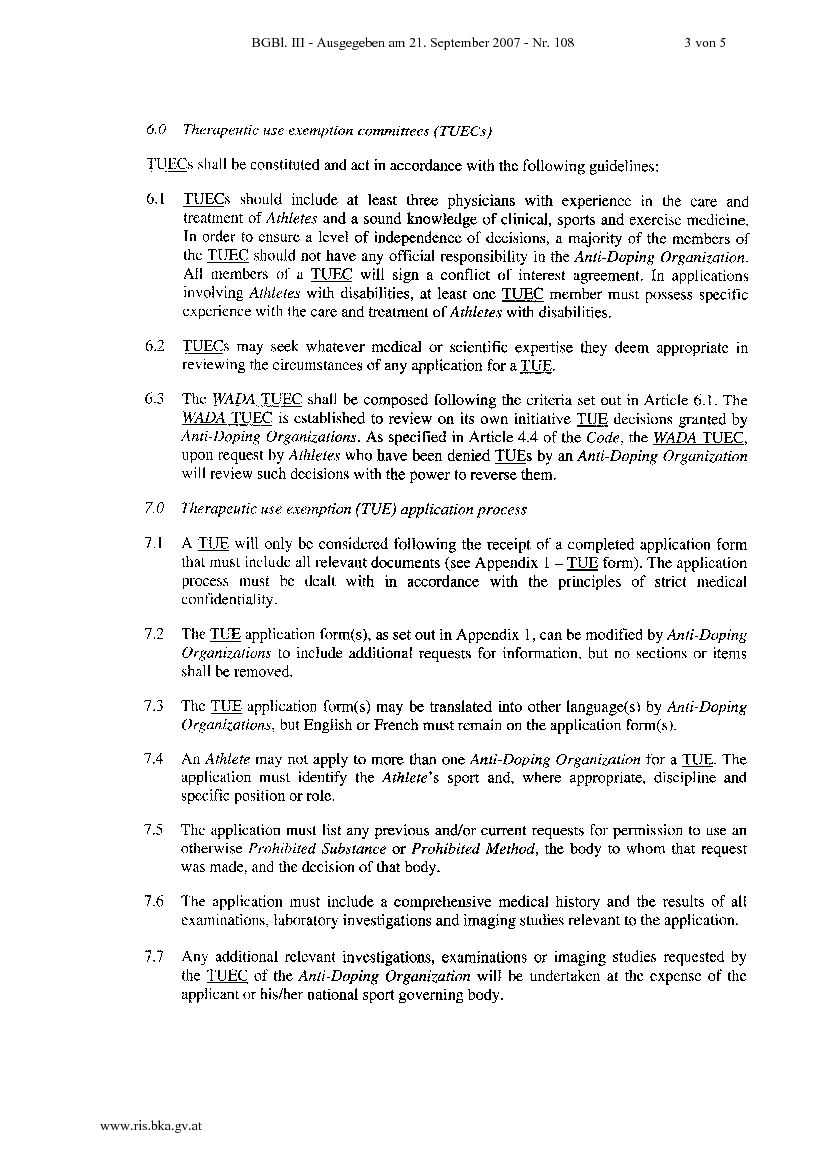 BGBl. III - Ausgegeben am 21. September 2007 - Nr. 108 3 von 5

6.0 Therapeutic use exemption committees (TUECs)

TUECs shall be constituted and act in accordance with the following guidelines:

6.1 TUECs should include at least three physicians with experience in the care and treatment of Athletes and a sound knowledge of clinical, sports and exercise medicine. In order to ensure a level of independence of decisions, a majority of the members of the TUEC should not have any official responsibility in the Anti-Doping Organization. All members of a TUEC will sign a conflict of interest agreement. In applications involving Athletes with disabilities, at least one TUEC member must possess specific experience with the care and treatment of Athletes with disabilities.

6.2 TUECs may seek whatever medical or scientific expertise they deem appropriate in reviewing the circumstances of any application for a TUE.

6.3 The WADA TUEC shall be composed following the criteria set out in Article 6.1. The WADA TUEC is established to review on its own initiative TUE decisions granted by Anti-Doping Organizations. As specified in Article 4.4 of the Code, the WADA TUEC, upon request by Athletes who have been denied TUEs by an Anti-Doping Organization will review such decisions with the power to reverse them.

7.0 Therapeutic use exemption (TUE) application process

7.1 A TUE will only be considered following the receipt of a completed application form that must include all relevant documents (see Appendix 1 – TUE form). The application process must be dealt with in accordance with the principles of strict medical confidentiality.

7.2 The TUE application form(s), as set out in Appendix 1, can be modified by Anti-Doping Organizations to include additional requests for information, but no sections or items shall be removed.

7.3 The TUE application form(s) may be translated into other language(s) by Anti-Doping Organizations, but English or French must remain on the application form(s).

7.4 An Athlete may not apply to more than one Anti-Doping Organization for a TUE. The application must identify the Athlete's sport and, where appropriate, discipline and specific position or role.

7.5 The application must list any previous and/or current requests for permission to use an otherwise Prohibited Substance or Prohibited Method, the body to whom that request was made, and the decision of that body.

7.6 The application must include a comprehensive medical history and the results of all examinations, laboratory investigations and imaging studies relevant to the application.

7.7 Any additional relevant investigations, examinations or imaging studies requested by the TUEC of the Anti-Doping Organization will be undertaken at the expense of the applicant or his/her national sport governing body.

www.ris.bka.gv.at